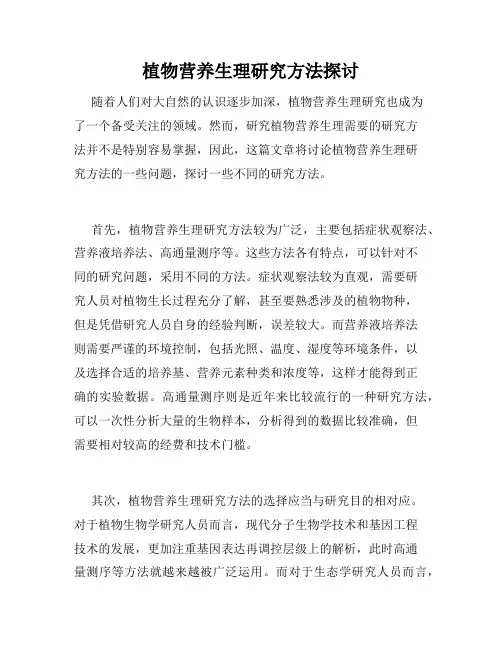 植物营养生理研究方法探讨

随着人们对大自然的认识逐步加深，植物营养生理研究也成为了一个备受关注的领域。然而，研究植物营养生理需要的研究方法并不是特别容易掌握，因此，这篇文章将讨论植物营养生理研究方法的一些问题，探讨一些不同的研究方法。

首先，植物营养生理研究方法较为广泛，主要包括症状观察法、营养液培养法、高通量测序等。这些方法各有特点，可以针对不同的研究问题，采用不同的方法。症状观察法较为直观，需要研究人员对植物生长过程充分了解，甚至要熟悉涉及的植物物种，但是凭借研究人员自身的经验判断，误差较大。而营养液培养法则需要严谨的环境控制，包括光照、温度、湿度等环境条件，以及选择合适的培养基、营养元素种类和浓度等，这样才能得到正确的实验数据。高通量测序则是近年来比较流行的一种研究方法，可以一次性分析大量的生物样本，分析得到的数据比较准确，但需要相对较高的经费和技术门槛。

其次，植物营养生理研究方法的选择应当与研究目的相对应。对于植物生物学研究人员而言，现代分子生物学技术和基因工程技术的发展，更加注重基因表达再调控层级上的解析，此时高通量测序等方法就越来越被广泛运用。而对于生态学研究人员而言，